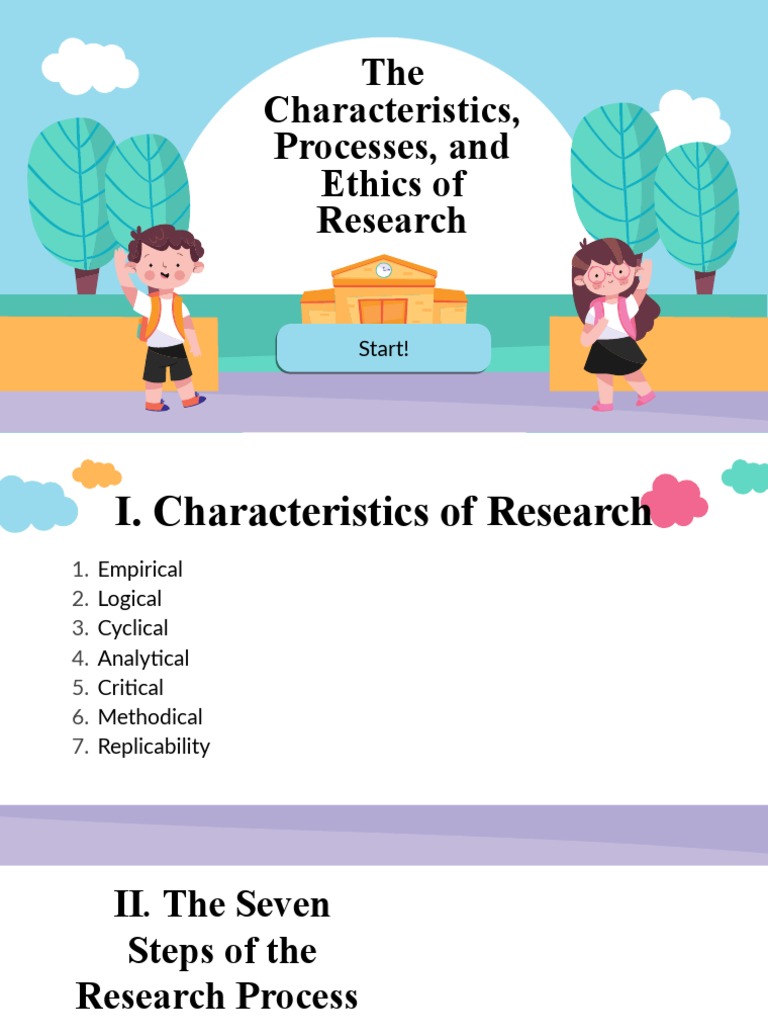 The Characteristics, Processes, and Ethics of Research

Start!

I. Characteristics of Research

1. Empirical
2. Logical
3. Cyclical
4. Analytical
5. Critical
6. Methodical
7. Replicability

II. The Seven Steps of the Research Process